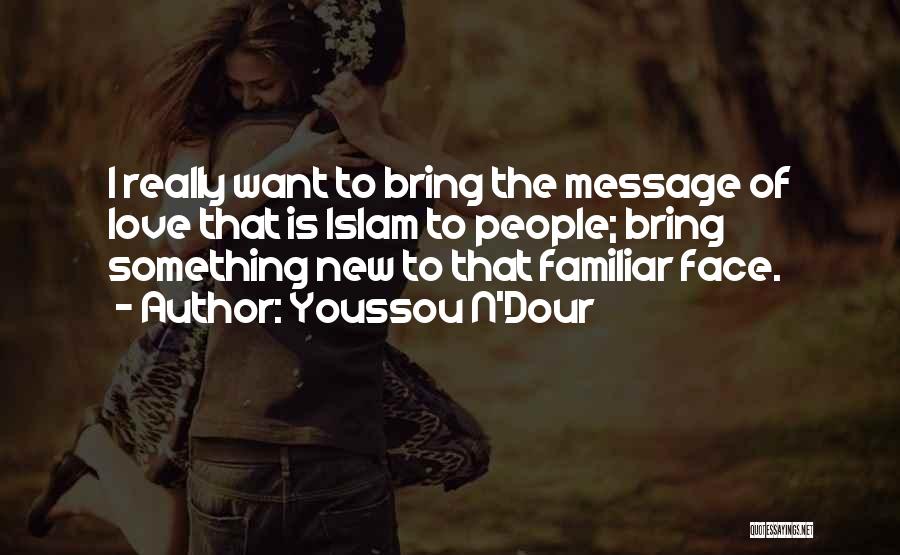 I really want to bring the message of love that is Islam to people; bring something new to that familiar face.
- Author: Youssou N'Dour

QUOTESSAYINGS.NET